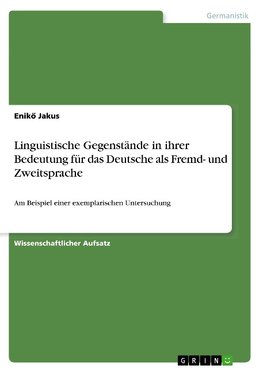 Germanistik

Enikő Jakus

Linguistische Gegenstände in ihrer Bedeutung für das Deutsche als Fremd- und Zweitsprache

Am Beispiel einer exemplarischen Untersuchung

Wissenschaftlicher Aufsatz

GRIN